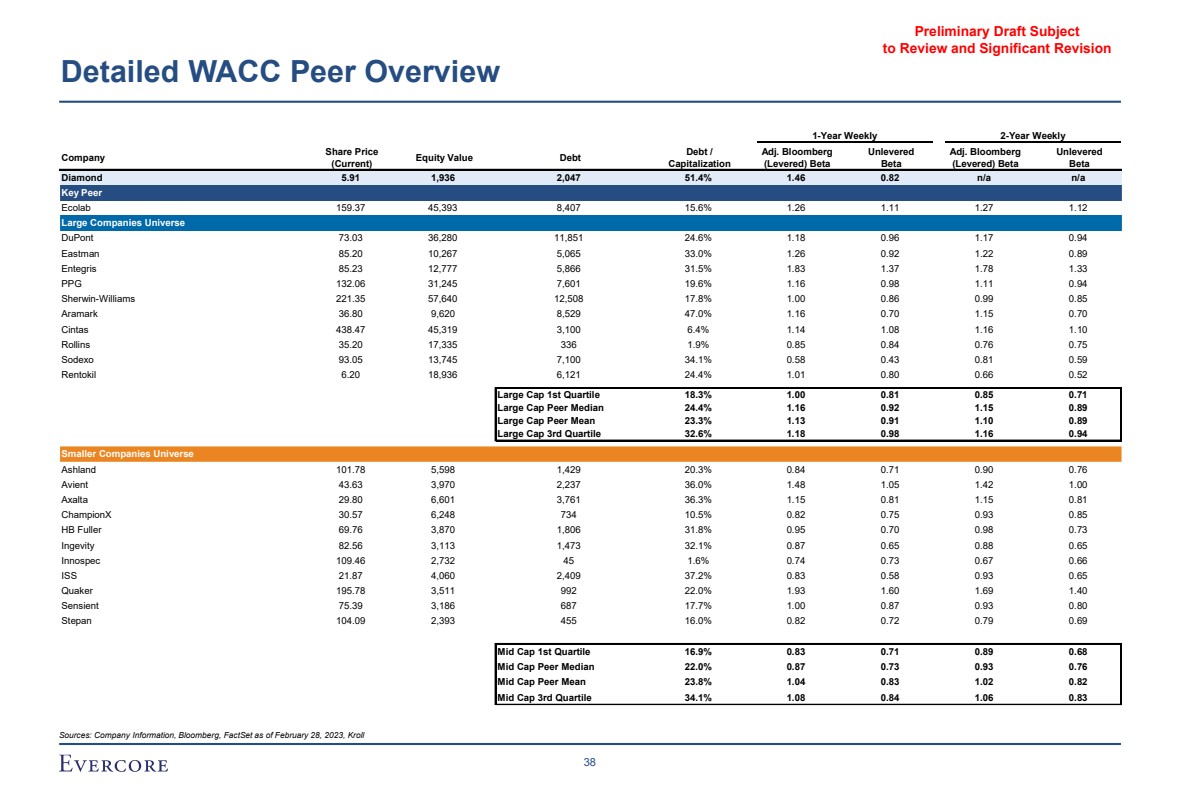 Preliminary Draft Subject
to Review and Significant Revision

Detailed WACC Peer Overview

| Company | Share Price (Current) | Equity Value | Debt | Debt / Capitalization | 1-Year Weekly Adj. Bloomberg (Levered) Beta | 1-Year Weekly Unlevered Beta | 2-Year Weekly Adj. Bloomberg (Levered) Beta | 2-Year Weekly Unlevered Beta |
|---|---|---|---|---|---|---|---|---|
| Diamond | 5.91 | 1,936 | 2,047 | 51.4% | 1.46 | 0.82 | n/a | n/a |
| Key Peer | | | | | | | | |
| Ecolab | 159.37 | 45,393 | 8,407 | 15.6% | 1.26 | 1.11 | 1.27 | 1.12 |
| Large Companies Universe | | | | | | | | |
| DuPont | 73.03 | 36,280 | 11,851 | 24.6% | 1.18 | 0.96 | 1.17 | 0.94 |
| Eastman | 85.20 | 10,267 | 5,065 | 33.0% | 1.26 | 0.92 | 1.22 | 0.89 |
| Entegris | 85.23 | 12,777 | 5,866 | 31.5% | 1.83 | 1.37 | 1.78 | 1.33 |
| PPG | 132.06 | 31,245 | 7,601 | 19.6% | 1.16 | 0.98 | 1.11 | 0.94 |
| Sherwin-Williams | 221.35 | 57,640 | 12,508 | 17.8% | 1.00 | 0.86 | 0.99 | 0.85 |
| Aramark | 36.80 | 9,620 | 8,529 | 47.0% | 1.16 | 0.70 | 1.15 | 0.70 |
| Cintas | 438.47 | 45,319 | 3,100 | 6.4% | 1.14 | 1.08 | 1.16 | 1.10 |
| Rollins | 35.20 | 17,335 | 336 | 1.9% | 0.85 | 0.84 | 0.76 | 0.75 |
| Sodexo | 93.05 | 13,745 | 7,100 | 34.1% | 0.58 | 0.43 | 0.81 | 0.59 |
| Rentokil | 6.20 | 18,936 | 6,121 | 24.4% | 1.01 | 0.80 | 0.66 | 0.52 |
| | | | Large Cap 1st Quartile | 18.3% | 1.00 | 0.81 | 0.85 | 0.71 |
| | | | Large Cap Peer Median | 24.4% | 1.16 | 0.92 | 1.15 | 0.89 |
| | | | Large Cap Peer Mean | 23.3% | 1.13 | 0.91 | 1.10 | 0.89 |
| | | | Large Cap 3rd Quartile | 32.6% | 1.18 | 0.98 | 1.16 | 0.94 |
| Smaller Companies Universe | | | | | | | | |
| Ashland | 101.78 | 5,598 | 1,429 | 20.3% | 0.84 | 0.71 | 0.90 | 0.76 |
| Avient | 43.63 | 3,970 | 2,237 | 36.0% | 1.48 | 1.05 | 1.42 | 1.00 |
| Axalta | 29.80 | 6,601 | 3,761 | 36.3% | 1.15 | 0.81 | 1.15 | 0.81 |
| ChampionX | 30.57 | 6,248 | 734 | 10.5% | 0.82 | 0.75 | 0.93 | 0.85 |
| HB Fuller | 69.76 | 3,870 | 1,806 | 31.8% | 0.95 | 0.70 | 0.98 | 0.73 |
| Ingevity | 82.56 | 3,113 | 1,473 | 32.1% | 0.87 | 0.65 | 0.88 | 0.65 |
| Innospec | 109.46 | 2,732 | 45 | 1.6% | 0.74 | 0.73 | 0.67 | 0.66 |
| ISS | 21.87 | 4,060 | 2,409 | 37.2% | 0.83 | 0.58 | 0.93 | 0.65 |
| Quaker | 195.78 | 3,511 | 992 | 22.0% | 1.93 | 1.60 | 1.69 | 1.40 |
| Sensient | 75.39 | 3,186 | 687 | 17.7% | 1.00 | 0.87 | 0.93 | 0.80 |
| Stepan | 104.09 | 2,393 | 455 | 16.0% | 0.82 | 0.72 | 0.79 | 0.69 |
| | | | Mid Cap 1st Quartile | 16.9% | 0.83 | 0.71 | 0.89 | 0.68 |
| | | | Mid Cap Peer Median | 22.0% | 0.87 | 0.73 | 0.93 | 0.76 |
| | | | Mid Cap Peer Mean | 23.8% | 1.04 | 0.83 | 1.02 | 0.82 |
| | | | Mid Cap 3rd Quartile | 34.1% | 1.08 | 0.84 | 1.06 | 0.83 |

Sources: Company Information, Bloomberg, FactSet as of February 28, 2023, Kroll

EVERCORE

38